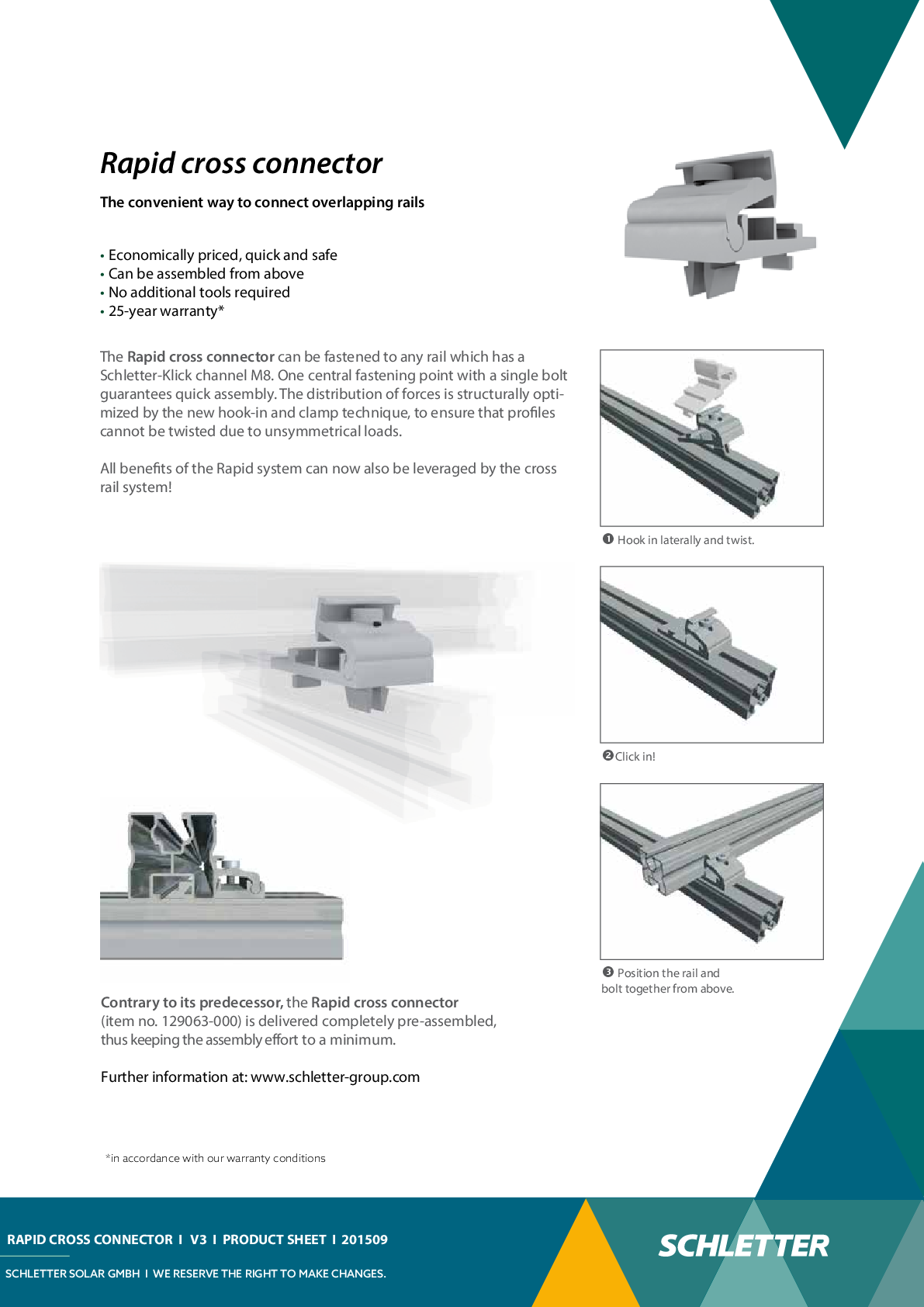 Rapid cross connector

The convenient way to connect overlapping rails

• Economically priced, quick and safe
• Can be assembled from above
• No additional tools required
• 25-year warranty*

The Rapid cross connector can be fastened to any rail which has a Schletter-Klick channel M8. One central fastening point with a single bolt guarantees quick assembly. The distribution of forces is structurally optimized by the new hook-in and clamp technique, to ensure that profiles cannot be twisted due to unsymmetrical loads.

All benefits of the Rapid system can now also be leveraged by the cross rail system!

❶ Hook in laterally and twist.

❷ Click in!

❸ Position the rail and bolt together from above.

Contrary to its predecessor, the Rapid cross connector (item no. 129063-000) is delivered completely pre-assembled, thus keeping the assembly effort to a minimum.

Further information at: www.schletter-group.com

*in accordance with our warranty conditions

RAPID CROSS CONNECTOR I V3 I PRODUCT SHEET I 201509

SCHLETTER SOLAR GMBH I WE RESERVE THE RIGHT TO MAKE CHANGES.

SCHLETTER